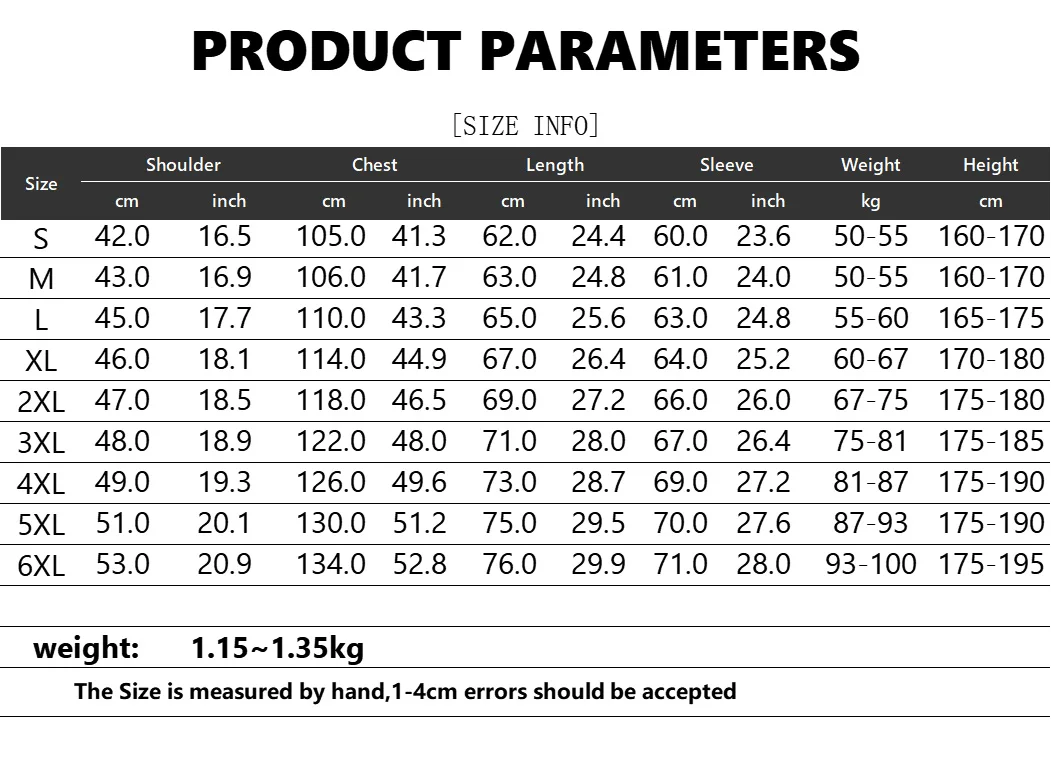 PRODUCT PARAMETERS

[SIZE INFO]

| Size | Shoulder | | Chest | | Length | | Sleeve | | Weight | Height |
|---|---|---|---|---|---|---|---|---|---|---|
| | cm | inch | cm | inch | cm | inch | cm | inch | kg | cm |
| S | 42.0 | 16.5 | 105.0 | 41.3 | 62.0 | 24.4 | 60.0 | 23.6 | 50-55 | 160-170 |
| M | 43.0 | 16.9 | 106.0 | 41.7 | 63.0 | 24.8 | 61.0 | 24.0 | 50-55 | 160-170 |
| L | 45.0 | 17.7 | 110.0 | 43.3 | 65.0 | 25.6 | 63.0 | 24.8 | 55-60 | 165-175 |
| XL | 46.0 | 18.1 | 114.0 | 44.9 | 67.0 | 26.4 | 64.0 | 25.2 | 60-67 | 170-180 |
| 2XL | 47.0 | 18.5 | 118.0 | 46.5 | 69.0 | 27.2 | 66.0 | 26.0 | 67-75 | 175-180 |
| 3XL | 48.0 | 18.9 | 122.0 | 48.0 | 71.0 | 28.0 | 67.0 | 26.4 | 75-81 | 175-185 |
| 4XL | 49.0 | 19.3 | 126.0 | 49.6 | 73.0 | 28.7 | 69.0 | 27.2 | 81-87 | 175-190 |
| 5XL | 51.0 | 20.1 | 130.0 | 51.2 | 75.0 | 29.5 | 70.0 | 27.6 | 87-93 | 175-190 |
| 6XL | 53.0 | 20.9 | 134.0 | 52.8 | 76.0 | 29.9 | 71.0 | 28.0 | 93-100 | 175-195 |

weight: 1.15~1.35kg

The Size is measured by hand,1-4cm errors should be accepted